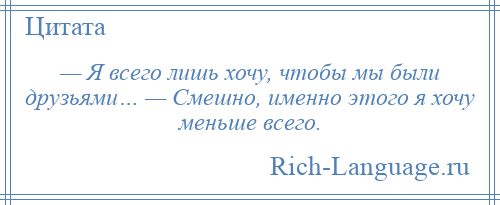 Цитата

— Я всего лишь хочу, чтобы мы были друзьями… — Смешно, именно этого я хочу меньше всего.

Rich-Language.ru